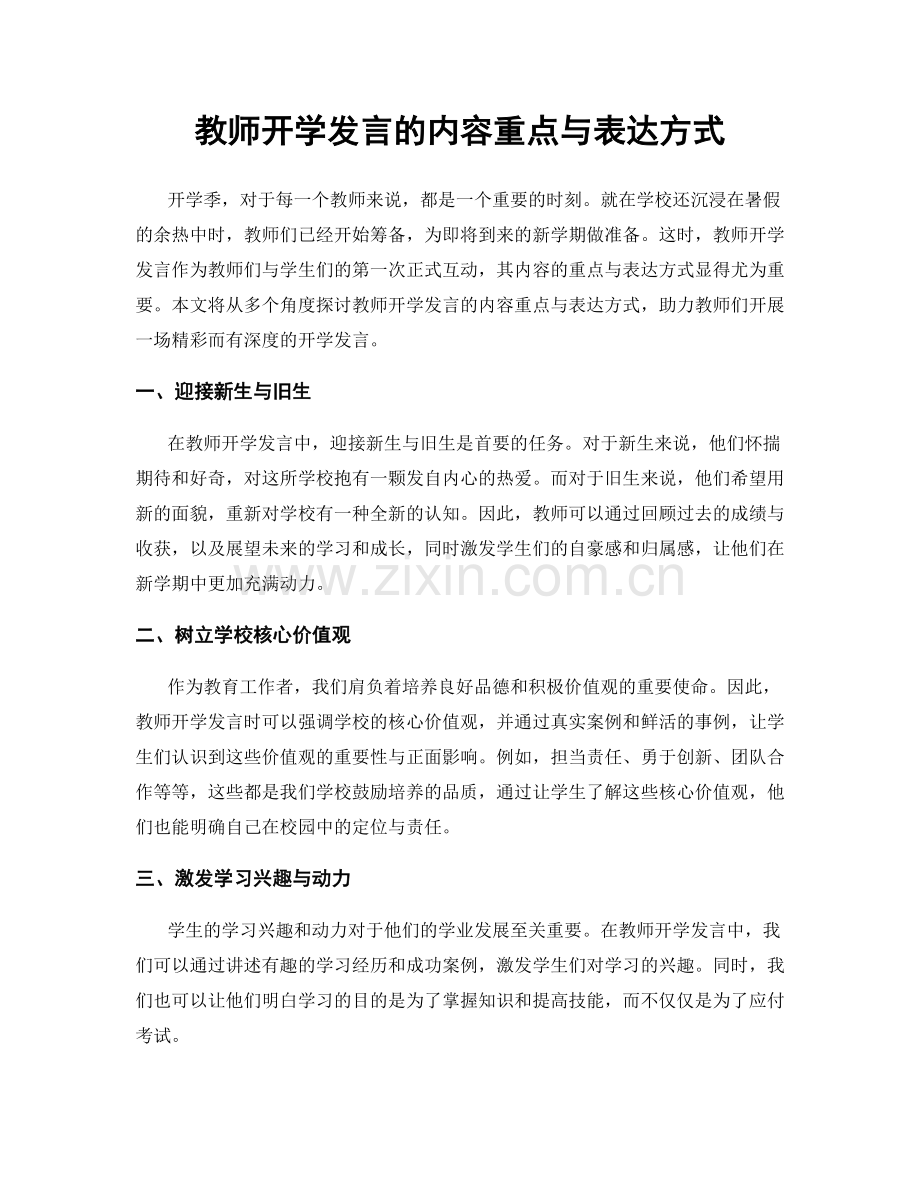 教师开学发言的内容重点与表达方式

开学季，对于每一个教师来说，都是一个重要的时刻。就在学校还沉浸在暑假的余热中时，教师们已经开始筹备，为即将到来的新学期做准备。这时，教师开学发言作为教师们与学生们的第一次正式互动，其内容的重点与表达方式显得尤为重要。本文将从多个角度探讨教师开学发言的内容重点与表达方式，助力教师们开展一场精彩而有深度的开学发言。

一、迎接新生与旧生

在教师开学发言中，迎接新生与旧生是首要的任务。对于新生来说，他们怀揣期待和好奇，对这所学校抱有一颗发自内心的热爱。而对于旧生来说，他们希望用新的面貌，重新对学校有一种全新的认知。因此，教师可以通过回顾过去的成绩与收获，以及展望未来的学习和成长，同时激发学生们的自豪感和归属感，让他们在新学期中更加充满动力。

二、树立学校核心价值观

作为教育工作者，我们肩负着培养良好品德和积极价值观的重要使命。因此，教师开学发言时可以强调学校的核心价值观，并通过真实案例和鲜活的事例，让学生们认识到这些价值观的重要性与正面影响。例如，担当责任、勇于创新、团队合作等等，这些都是我们学校鼓励培养的品质，通过让学生了解这些核心价值观，他们也能明确自己在校园中的定位与责任。

三、激发学习兴趣与动力

学生的学习兴趣和动力对于他们的学业发展至关重要。在教师开学发言中，我们可以通过讲述有趣的学习经历和成功案例，激发学生们对学习的兴趣。同时，我们也可以让他们明白学习的目的是为了掌握知识和提高技能，而不仅仅是为了应付考试。

www.zixin.com.cn